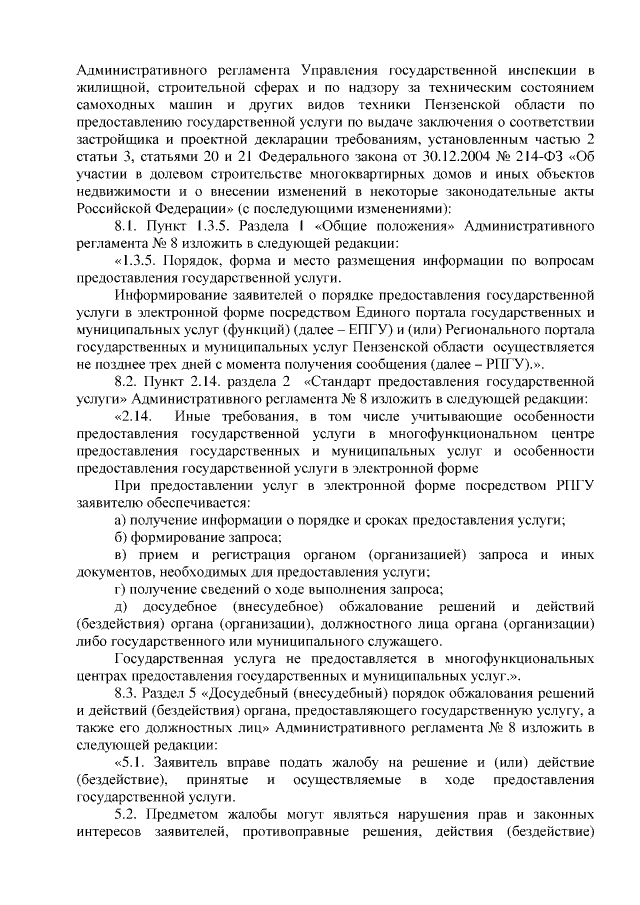 Административного регламента Управления государственной инспекции в жилищной, строительной сферах и по надзору за техническим состоянием самоходных машин и других видов техники Пензенской области по предоставлению государственной услуги по выдаче заключения о соответствии застройщика и проектной декларации требованиям, установленным частью 2 статьи 3, статьями 20 и 21 Федерального закона от 30.12.2004 № 214-ФЗ «Об участии в долевом строительстве многоквартирных домов и иных объектов недвижимости и о внесении изменений в некоторые законодательные акты Российской Федерации» (с последующими изменениями):

8.1. Пункт 1.3.5. Раздела 1 «Общие положения» Административного регламента № 8 изложить в следующей редакции:

«1.3.5. Порядок, форма и место размещения информации по вопросам предоставления государственной услуги.

Информирование заявителей о порядке предоставления государственной услуги в электронной форме посредством Единого портала государственных и муниципальных услуг (функций) (далее – ЕПГУ) и (или) Регионального портала государственных и муниципальных услуг Пензенской области осуществляется не позднее трех дней с момента получения сообщения (далее – РПГУ).».

8.2. Пункт 2.14. раздела 2 «Стандарт предоставления государственной услуги» Административного регламента № 8 изложить в следующей редакции:

«2.14. Иные требования, в том числе учитывающие особенности предоставления государственной услуги в многофункциональном центре предоставления государственных и муниципальных услуг и особенности предоставления государственной услуги в электронной форме

При предоставлении услуг в электронной форме посредством РПГУ заявителю обеспечивается:

а) получение информации о порядке и сроках предоставления услуги;

б) формирование запроса;

в) прием и регистрация органом (организацией) запроса и иных документов, необходимых для предоставления услуги;

г) получение сведений о ходе выполнения запроса;

д) досудебное (внесудебное) обжалование решений и действий (бездействия) органа (организации), должностного лица органа (организации) либо государственного или муниципального служащего.

Государственная услуга не предоставляется в многофункциональных центрах предоставления государственных и муниципальных услуг.».

8.3. Раздел 5 «Досудебный (внесудебный) порядок обжалования решений и действий (бездействия) органа, предоставляющего государственную услугу, а также его должностных лиц» Административного регламента № 8 изложить в следующей редакции:

«5.1. Заявитель вправе подать жалобу на решение и (или) действие (бездействие), принятые и осуществляемые в ходе предоставления государственной услуги.

5.2. Предметом жалобы могут являться нарушения прав и законных интересов заявителей, противоправные решения, действия (бездействие)